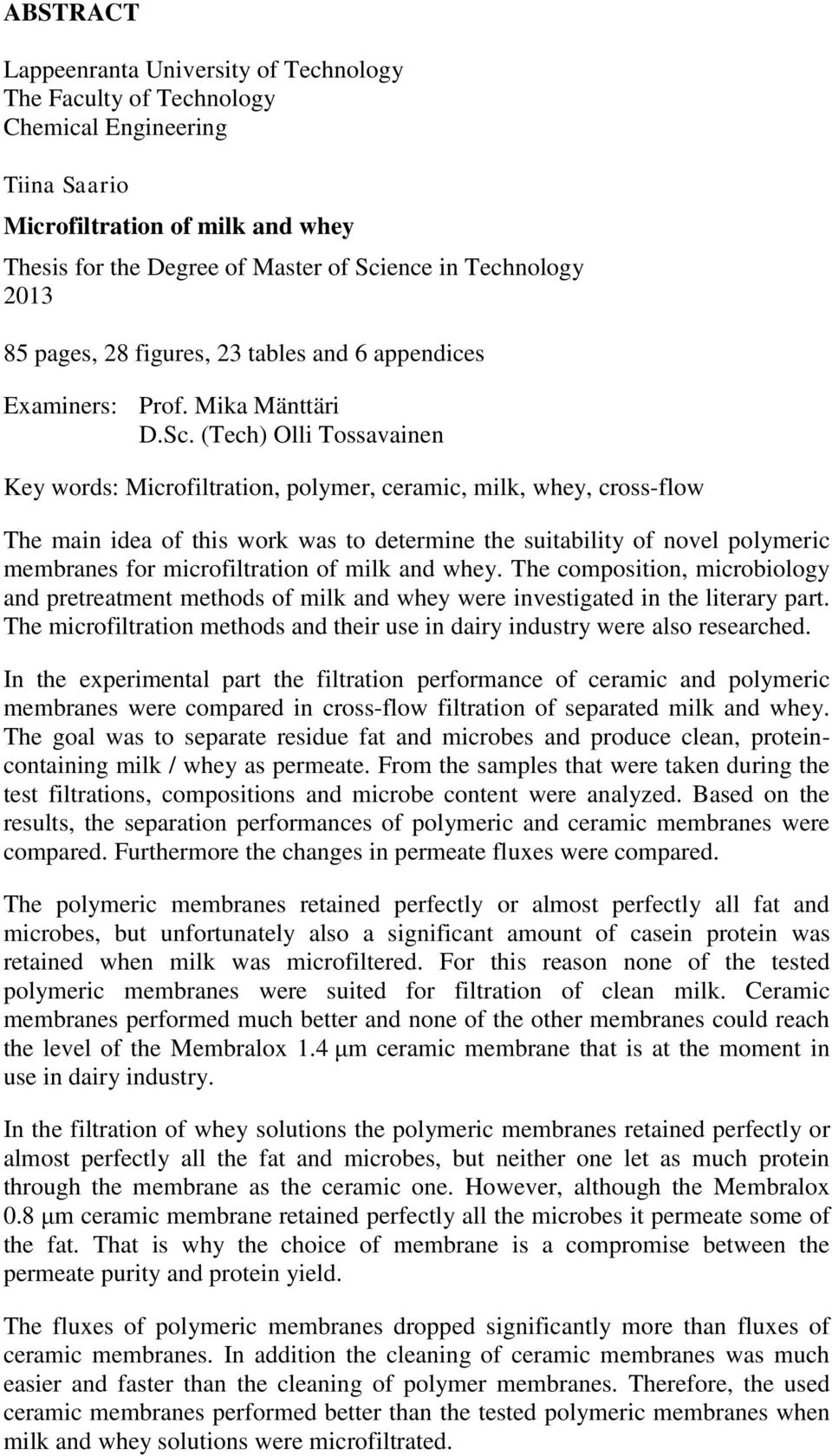 ABSTRACT

Lappeenranta University of Technology
The Faculty of Technology
Chemical Engineering

Tiina Saario

Microfiltration of milk and whey

Thesis for the Degree of Master of Science in Technology
2013

85 pages, 28 figures, 23 tables and 6 appendices

Examiners: Prof. Mika Mänttäri
D.Sc. (Tech) Olli Tossavainen

Key words: Microfiltration, polymer, ceramic, milk, whey, cross-flow

The main idea of this work was to determine the suitability of novel polymeric membranes for microfiltration of milk and whey. The composition, microbiology and pretreatment methods of milk and whey were investigated in the literary part. The microfiltration methods and their use in dairy industry were also researched.

In the experimental part the filtration performance of ceramic and polymeric membranes were compared in cross-flow filtration of separated milk and whey. The goal was to separate residue fat and microbes and produce clean, protein-containing milk / whey as permeate. From the samples that were taken during the test filtrations, compositions and microbe content were analyzed. Based on the results, the separation performances of polymeric and ceramic membranes were compared. Furthermore the changes in permeate fluxes were compared.

The polymeric membranes retained perfectly or almost perfectly all fat and microbes, but unfortunately also a significant amount of casein protein was retained when milk was microfiltered. For this reason none of the tested polymeric membranes were suited for filtration of clean milk. Ceramic membranes performed much better and none of the other membranes could reach the level of the Membralox 1.4 μm ceramic membrane that is at the moment in use in dairy industry.

In the filtration of whey solutions the polymeric membranes retained perfectly or almost perfectly all the fat and microbes, but neither one let as much protein through the membrane as the ceramic one. However, although the Membralox 0.8 μm ceramic membrane retained perfectly all the microbes it permeate some of the fat. That is why the choice of membrane is a compromise between the permeate purity and protein yield.

The fluxes of polymeric membranes dropped significantly more than fluxes of ceramic membranes. In addition the cleaning of ceramic membranes was much easier and faster than the cleaning of polymer membranes. Therefore, the used ceramic membranes performed better than the tested polymeric membranes when milk and whey solutions were microfiltrated.